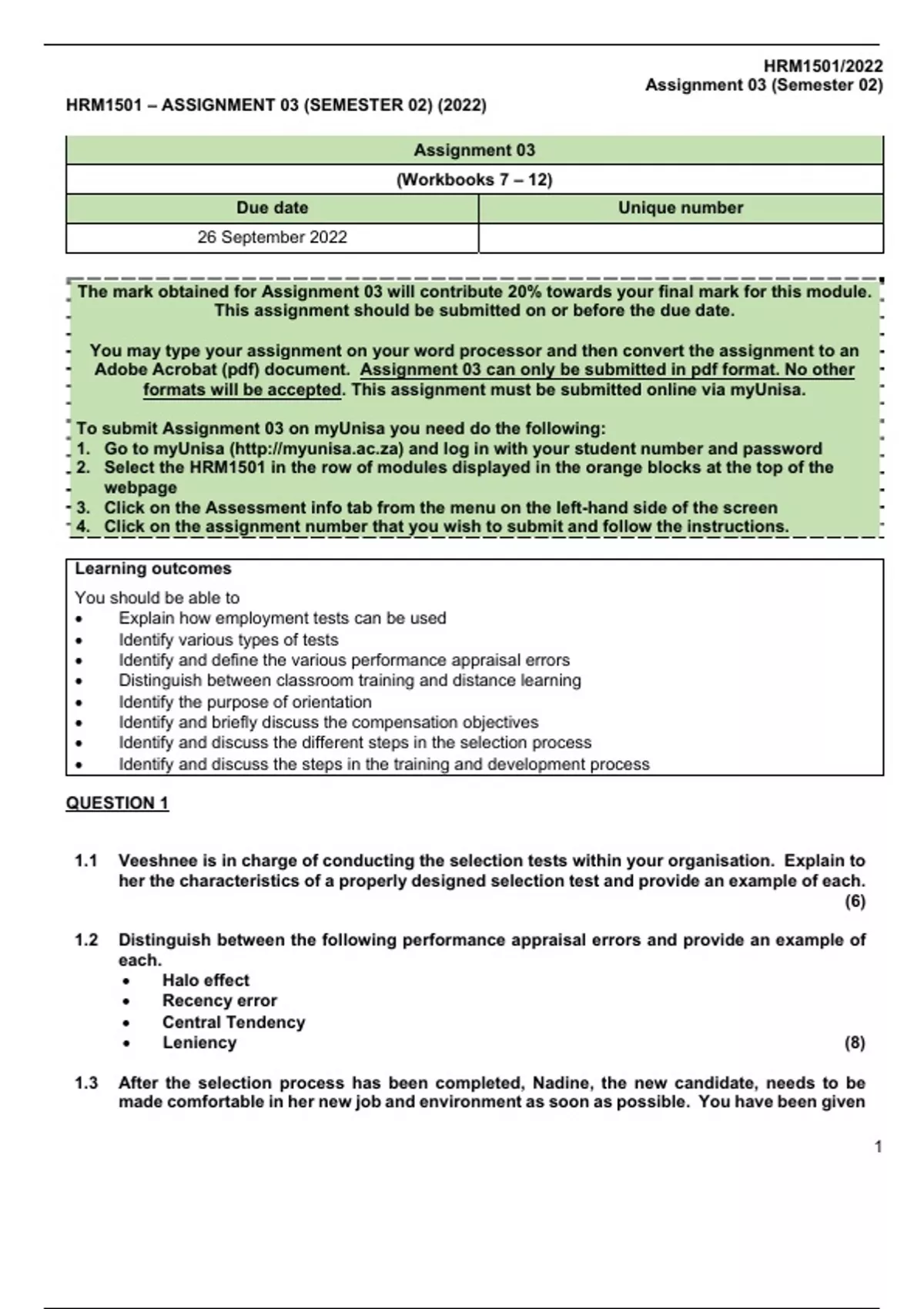 HRM1501/2022
Assignment 03 (Semester 02)

HRM1501 – ASSIGNMENT 03 (SEMESTER 02) (2022)

| Assignment 03 | |
|---|---|
| (Workbooks 7 – 12) | |
| Due date | Unique number |
| 26 September 2022 | |

The mark obtained for Assignment 03 will contribute 20% towards your final mark for this module. This assignment should be submitted on or before the due date.

You may type your assignment on your word processor and then convert the assignment to an Adobe Acrobat (pdf) document. Assignment 03 can only be submitted in pdf format. No other formats will be accepted. This assignment must be submitted online via myUnisa.

To submit Assignment 03 on myUnisa you need do the following:
1. Go to myUnisa (http://myunisa.ac.za) and log in with your student number and password
2. Select the HRM1501 in the row of modules displayed in the orange blocks at the top of the webpage
3. Click on the Assessment info tab from the menu on the left-hand side of the screen
4. Click on the assignment number that you wish to submit and follow the instructions.

Learning outcomes
You should be able to
• Explain how employment tests can be used
• Identify various types of tests
• Identify and define the various performance appraisal errors
• Distinguish between classroom training and distance learning
• Identify the purpose of orientation
• Identify and briefly discuss the compensation objectives
• Identify and discuss the different steps in the selection process
• Identify and discuss the steps in the training and development process

QUESTION 1

1.1 Veeshnee is in charge of conducting the selection tests within your organisation. Explain to her the characteristics of a properly designed selection test and provide an example of each. (6)

1.2 Distinguish between the following performance appraisal errors and provide an example of each.
• Halo effect
• Recency error
• Central Tendency
• Leniency (8)

1.3 After the selection process has been completed, Nadine, the new candidate, needs to be made comfortable in her new job and environment as soon as possible. You have been given

1